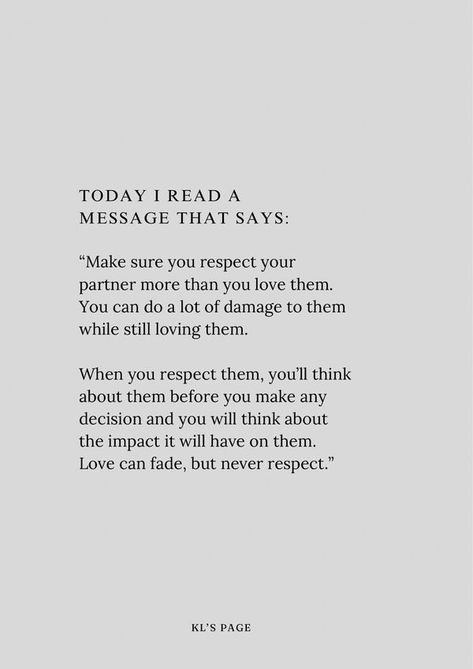 TODAY I READ A MESSAGE THAT SAYS:

“Make sure you respect your partner more than you love them. You can do a lot of damage to them while still loving them.

When you respect them, you’ll think about them before you make any decision and you will think about the impact it will have on them. Love can fade, but never respect.”

KL’S PAGE